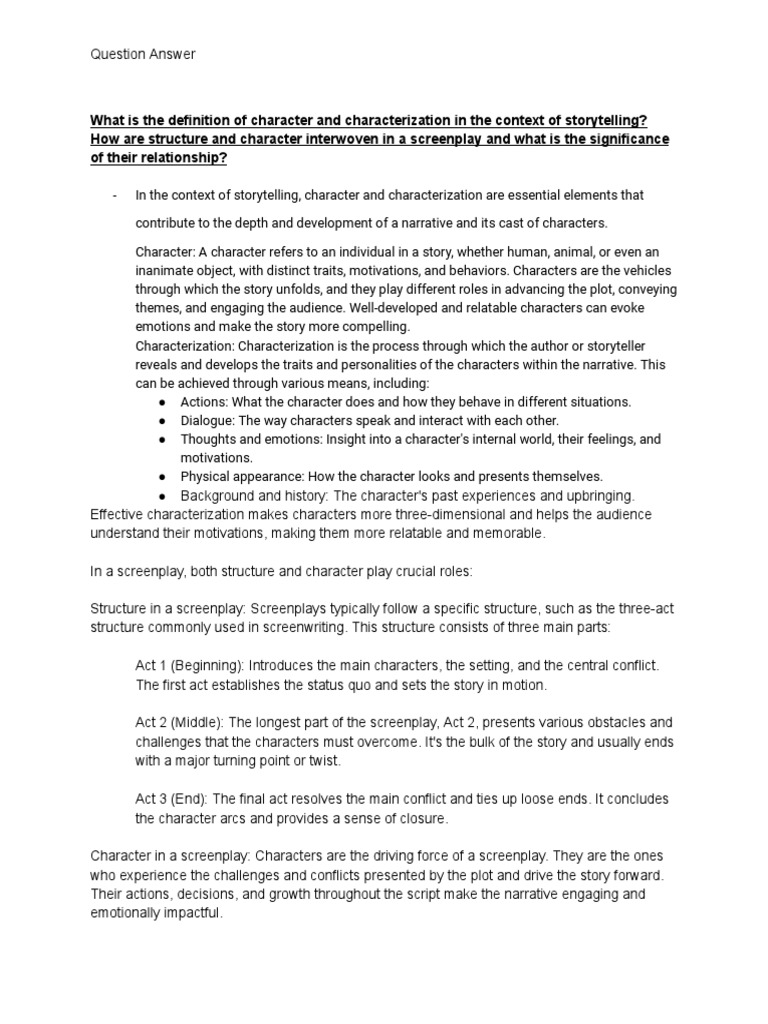 Question Answer

What is the definition of character and characterization in the context of storytelling? How are structure and character interwoven in a screenplay and what is the significance of their relationship?

- In the context of storytelling, character and characterization are essential elements that contribute to the depth and development of a narrative and its cast of characters.

Character: A character refers to an individual in a story, whether human, animal, or even an inanimate object, with distinct traits, motivations, and behaviors. Characters are the vehicles through which the story unfolds, and they play different roles in advancing the plot, conveying themes, and engaging the audience. Well-developed and relatable characters can evoke emotions and make the story more compelling.
Characterization: Characterization is the process through which the author or storyteller reveals and develops the traits and personalities of the characters within the narrative. This can be achieved through various means, including:
● Actions: What the character does and how they behave in different situations.
● Dialogue: The way characters speak and interact with each other.
● Thoughts and emotions: Insight into a character's internal world, their feelings, and motivations.
● Physical appearance: How the character looks and presents themselves.
● Background and history: The character's past experiences and upbringing.
Effective characterization makes characters more three-dimensional and helps the audience understand their motivations, making them more relatable and memorable.

In a screenplay, both structure and character play crucial roles:

Structure in a screenplay: Screenplays typically follow a specific structure, such as the three-act structure commonly used in screenwriting. This structure consists of three main parts:

Act 1 (Beginning): Introduces the main characters, the setting, and the central conflict. The first act establishes the status quo and sets the story in motion.

Act 2 (Middle): The longest part of the screenplay, Act 2, presents various obstacles and challenges that the characters must overcome. It's the bulk of the story and usually ends with a major turning point or twist.

Act 3 (End): The final act resolves the main conflict and ties up loose ends. It concludes the character arcs and provides a sense of closure.

Character in a screenplay: Characters are the driving force of a screenplay. They are the ones who experience the challenges and conflicts presented by the plot and drive the story forward. Their actions, decisions, and growth throughout the script make the narrative engaging and emotionally impactful.